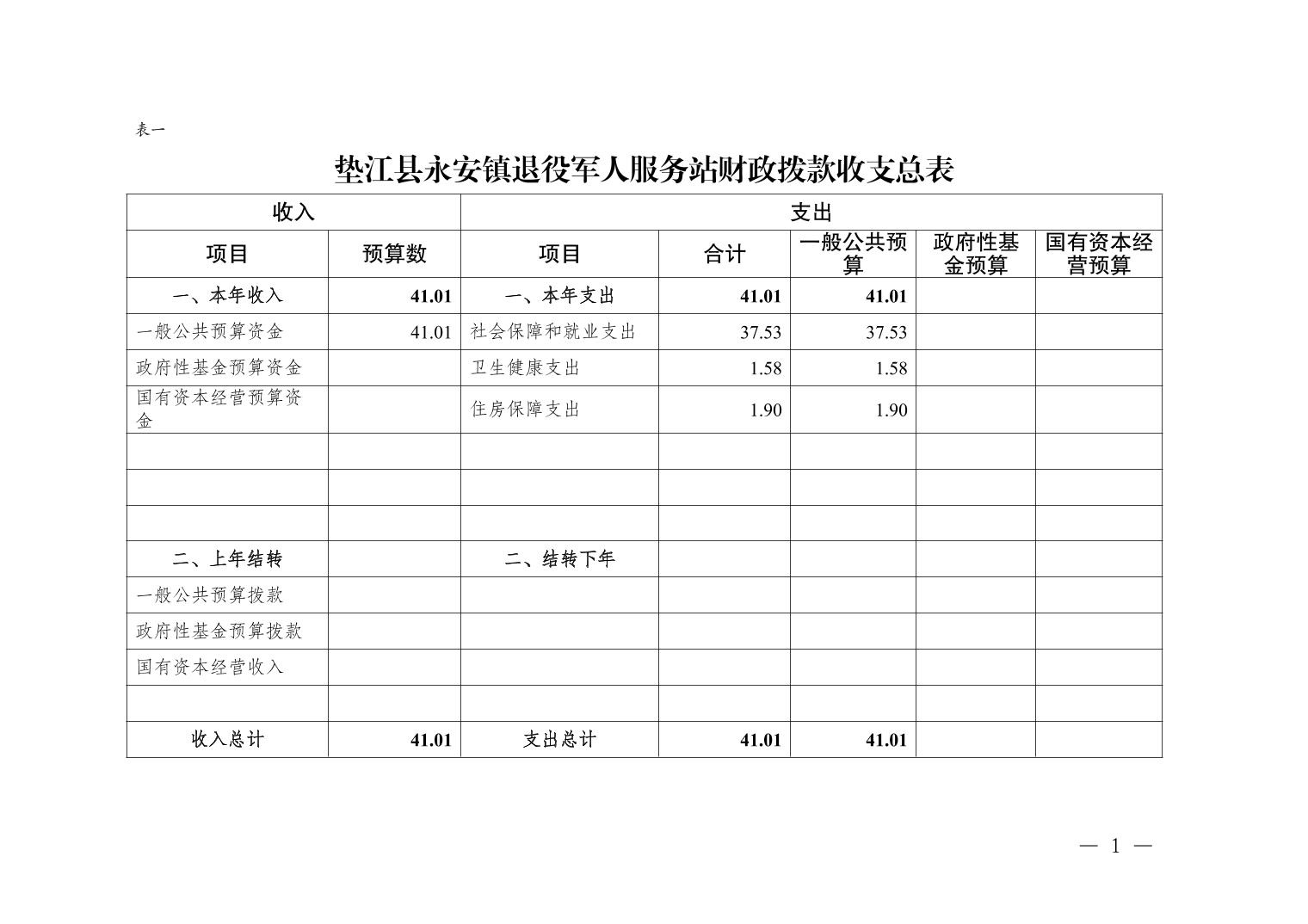 表一

垫江县永安镇退役军人服务站财政拨款收支总表

| 收入 | | 支出 | | | | |
|---|---|---|---|---|---|---|
| 项目 | 预算数 | 项目 | 合计 | 一般公共预算 | 政府性基金预算 | 国有资本经营预算 |
| 一、本年收入 | 41.01 | 一、本年支出 | 41.01 | 41.01 | | |
| 一般公共预算资金 | 41.01 | 社会保障和就业支出 | 37.53 | 37.53 | | |
| 政府性基金预算资金 | | 卫生健康支出 | 1.58 | 1.58 | | |
| 国有资本经营预算资金 | | 住房保障支出 | 1.90 | 1.90 | | |
| | | | | | | |
| | | | | | | |
| | | | | | | |
| 二、上年结转 | | 二、结转下年 | | | | |
| 一般公共预算拨款 | | | | | | |
| 政府性基金预算拨款 | | | | | | |
| 国有资本经营收入 | | | | | | |
| | | | | | | |
| 收入总计 | 41.01 | 支出总计 | 41.01 | 41.01 | | |

— 1 —